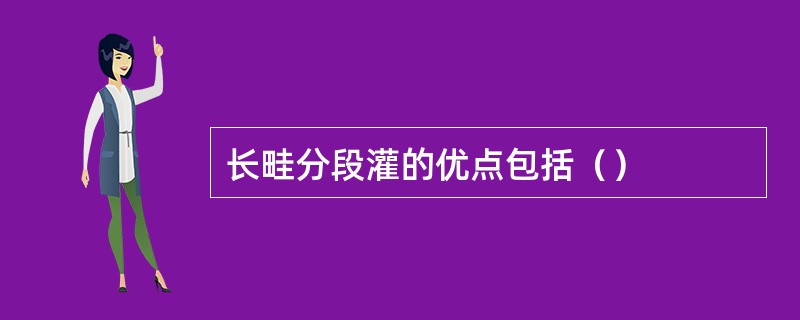 长畦分段灌的优点包括（）